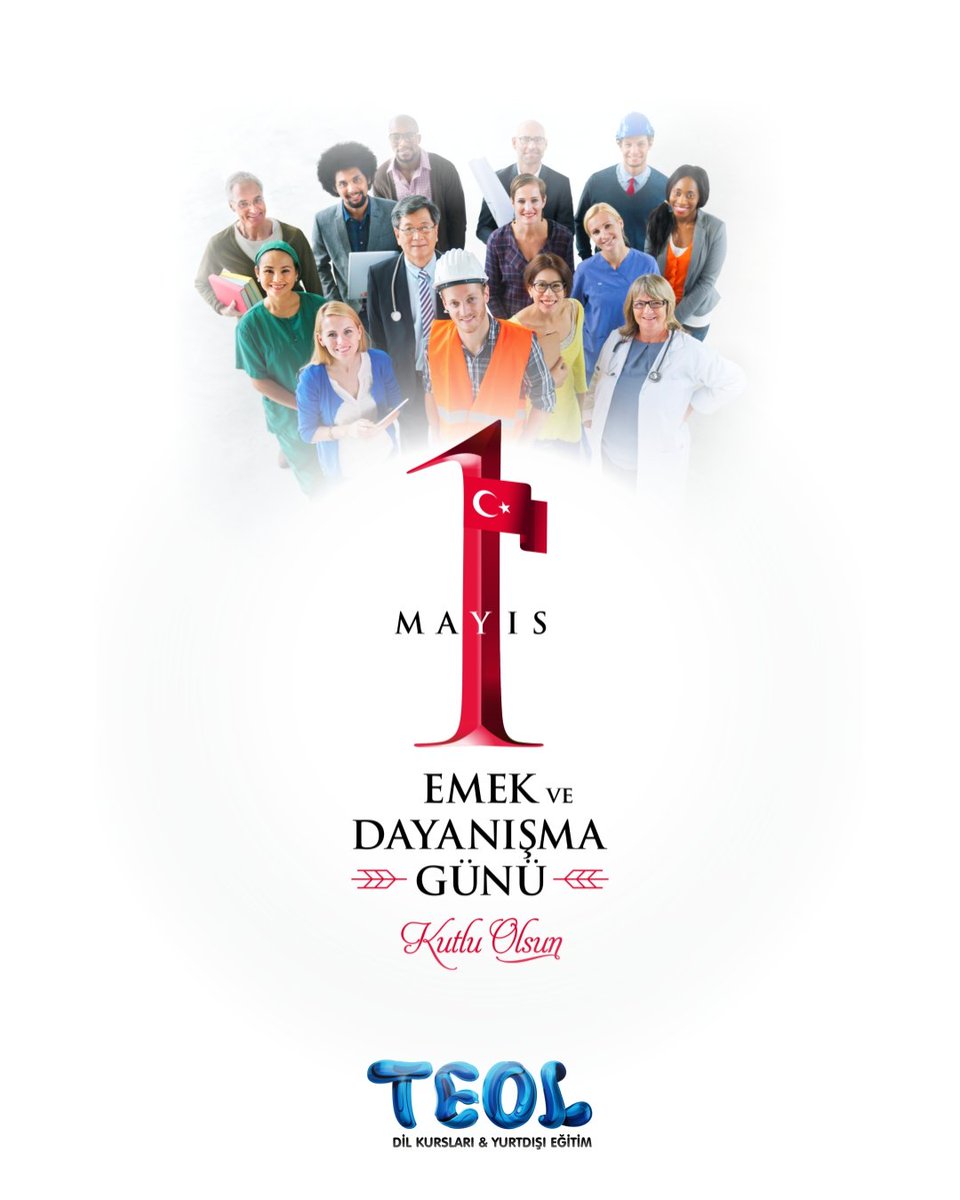 1 MAYIS

EMEK VE DAYANIŞMA GÜNÜ

Kutlu Olsun

TEOL
DİL KURSLARI & YURTDIŞI EĞİTİM